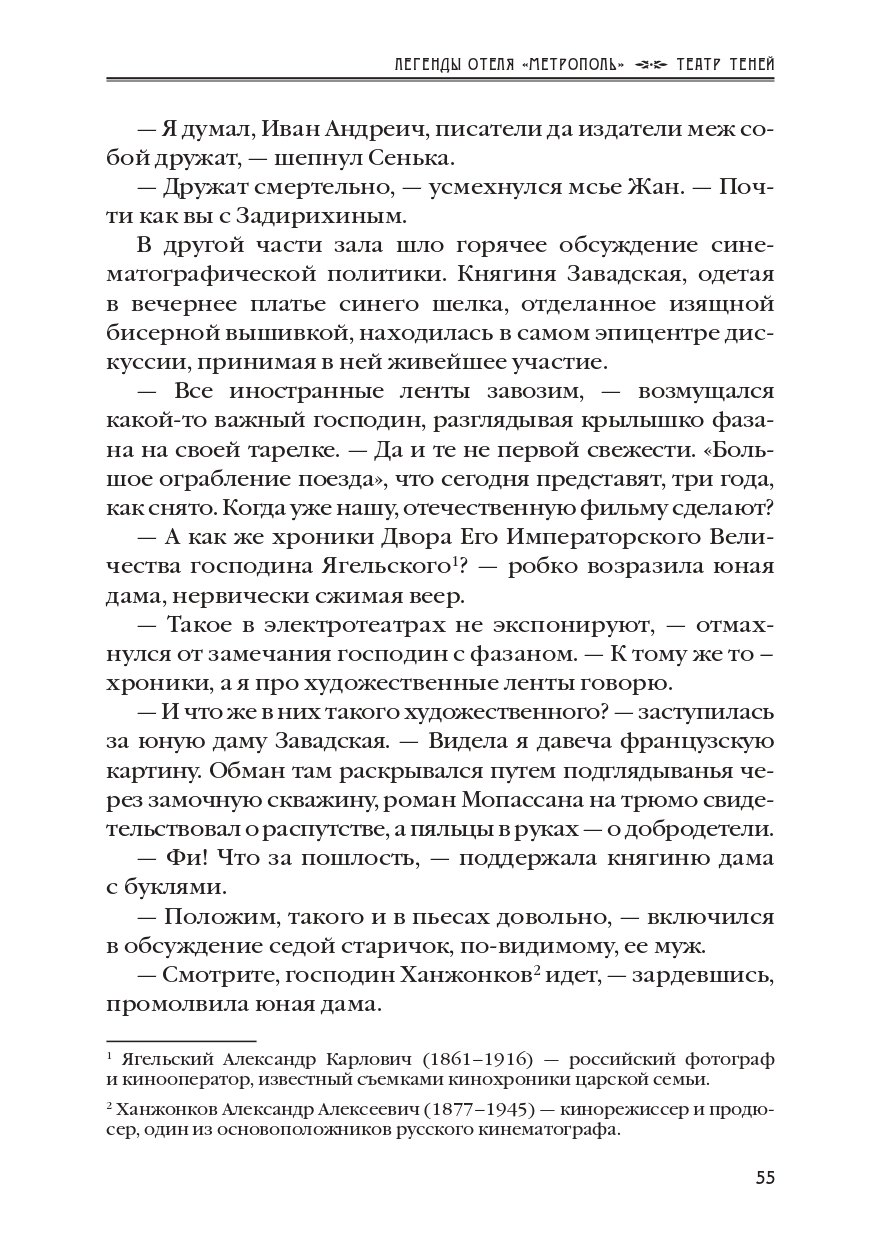 ЛЕГЕНДЫ ОТЕЛЯ «МЕТРОПОЛЬ» ТЕАТР ТЕНЕЙ

— Я думал, Иван Андреич, писатели да издатели меж собой дружат, — шепнул Сенька.

— Дружат смертельно, — усмехнулся мсье Жан. — Почти как вы с Задирихиным.

В другой части зала шло горячее обсуждение синематографической политики. Княгиня Завадская, одетая в вечернее платье синего шелка, отделанное изящной бисерной вышивкой, находилась в самом эпицентре дискуссии, принимая в ней живейшее участие.

— Все иностранные ленты завозим, — возмущался какой-то важный господин, разглядывая крылышко фазана на своей тарелке. — Да и те не первой свежести. «Большое ограбление поезда», что сегодня представят, три года, как снято. Когда уже нашу, отечественную фильму сделают?

— А как же хроники Двора Его Императорского Величества господина Ягельского$^1$? — робко возразила юная дама, нервически сжимая веер.

— Такое в электротеатрах не экспонируют, — отмахнулся от замечания господин с фазаном. — К тому же то – хроники, а я про художественные ленты говорю.

— И что же в них такого художественного? — заступилась за юную даму Завадская. — Видела я давеча французскую картину. Обман там раскрывался путем подглядыванья через замочную скважину, роман Мопассана на трюмо свидетельствовал о распутстве, а пяльцы в руках — о добродетели.

— Фи! Что за пошлость, — поддержала княгиню дама с буклями.

— Положим, такого и в пьесах довольно, — включился в обсуждение седой старичок, по-видимому, ее муж.

— Смотрите, господин Ханжонков$^2$ идет, — зардевшись, промолвила юная дама.

$^1$ Ягельский Александр Карлович (1861–1916) — российский фотограф и кинооператор, известный съемками кинохроники царской семьи.

$^2$ Ханжонков Александр Алексеевич (1877–1945) — кинорежиссер и продюсер, один из основоположников русского кинематографа.

55